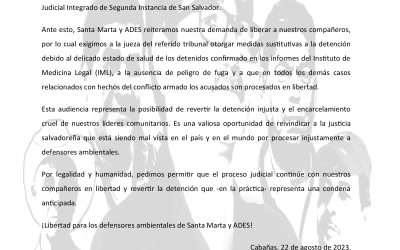 Judicial Integrado de Segunda Instancia de San Salvador.

Ante esto, Santa Marta y ADES reiteramos nuestra demanda de liberar a nuestros compañeros, por lo cual exigimos a la jueza del referido tribunal otorgar medidas sustitutivas a la detención debido al delicado estado de salud de los detenidos confirmado en los informes del Instituto de Medicina Legal (IML), a la ausencia de peligro de fuga y a que en todos los demás casos relacionados con hechos del conflicto armado los acusados son procesados en libertad.

Esta audiencia representa la posibilidad de revertir la detención injusta y el encarcelamiento cruel de nuestros líderes comunitarios. Es una valiosa oportunidad de reivindicar a la justicia salvadoreña que está siendo mal vista en el país y en el mundo por procesar injustamente a defensores ambientales.

Por legalidad y humanidad, pedimos permitir que el proceso judicial continúe con nuestros compañeros en libertad y revertir la detención que -en la práctica- representa una condena anticipada.

¡Libertad para los defensores ambientales de Santa Marta y ADES!

Cabañas, 22 de agosto de 2023.